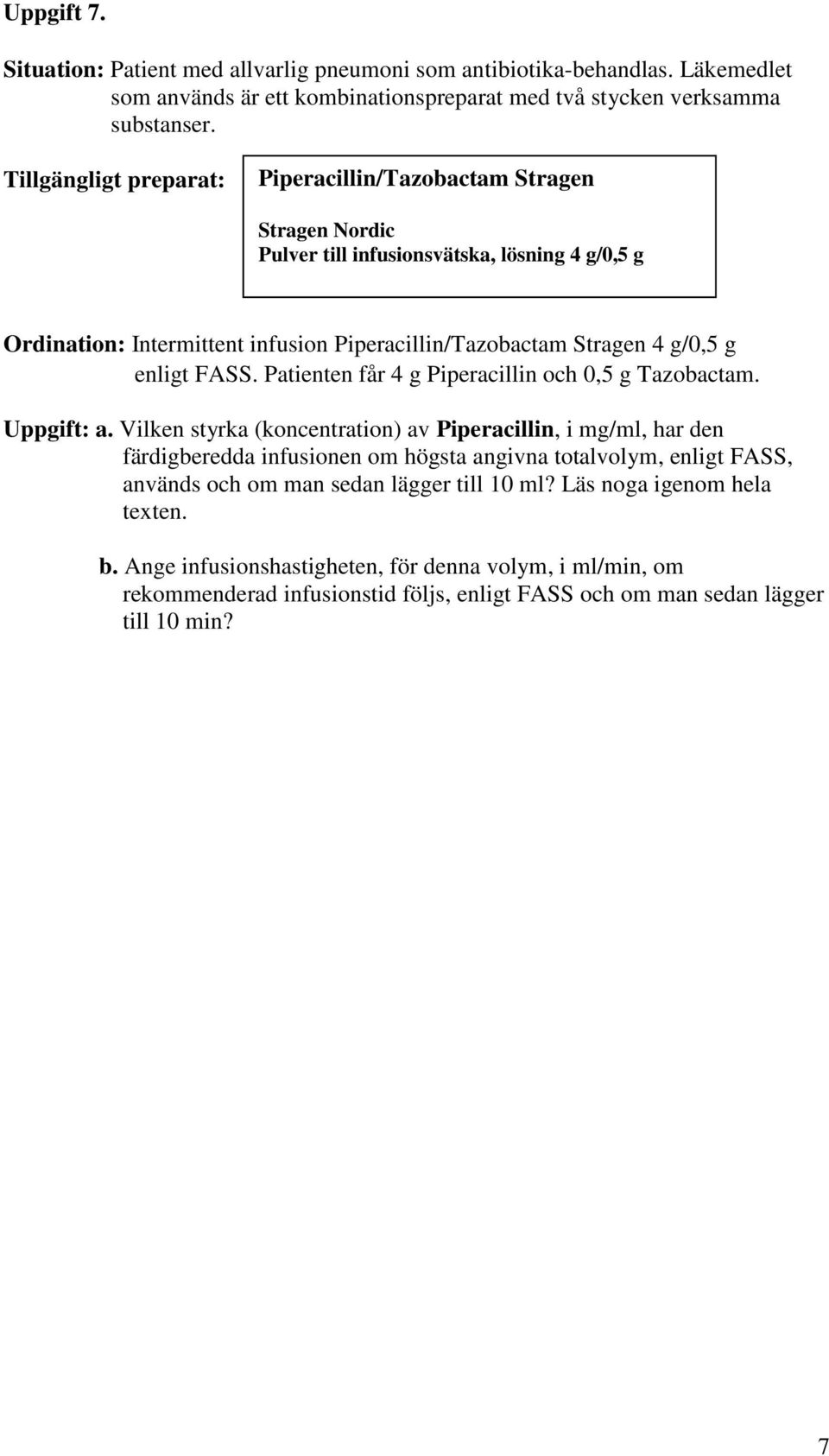 Uppgift 7.

Situation: Patient med allvarlig pneumoni som antibiotika-behandlas. Läkemedlet som används är ett kombinationspreparat med två stycken verksamma substanser.

Tillgängligt preparat: Piperacillin/Tazobactam Stragen

Stragen Nordic
Pulver till infusionsvätska, lösning 4 g/0,5 g

Ordination: Intermittent infusion Piperacillin/Tazobactam Stragen 4 g/0,5 g enligt FASS. Patienten får 4 g Piperacillin och 0,5 g Tazobactam.

Uppgift: a. Vilken styrka (koncentration) av Piperacillin, i mg/ml, har den färdigberedda infusionen om högsta angivna totalvolym, enligt FASS, används och om man sedan lägger till 10 ml? Läs noga igenom hela texten.

b. Ange infusionshastigheten, för denna volym, i ml/min, om rekommenderad infusionstid följs, enligt FASS och om man sedan lägger till 10 min?

7